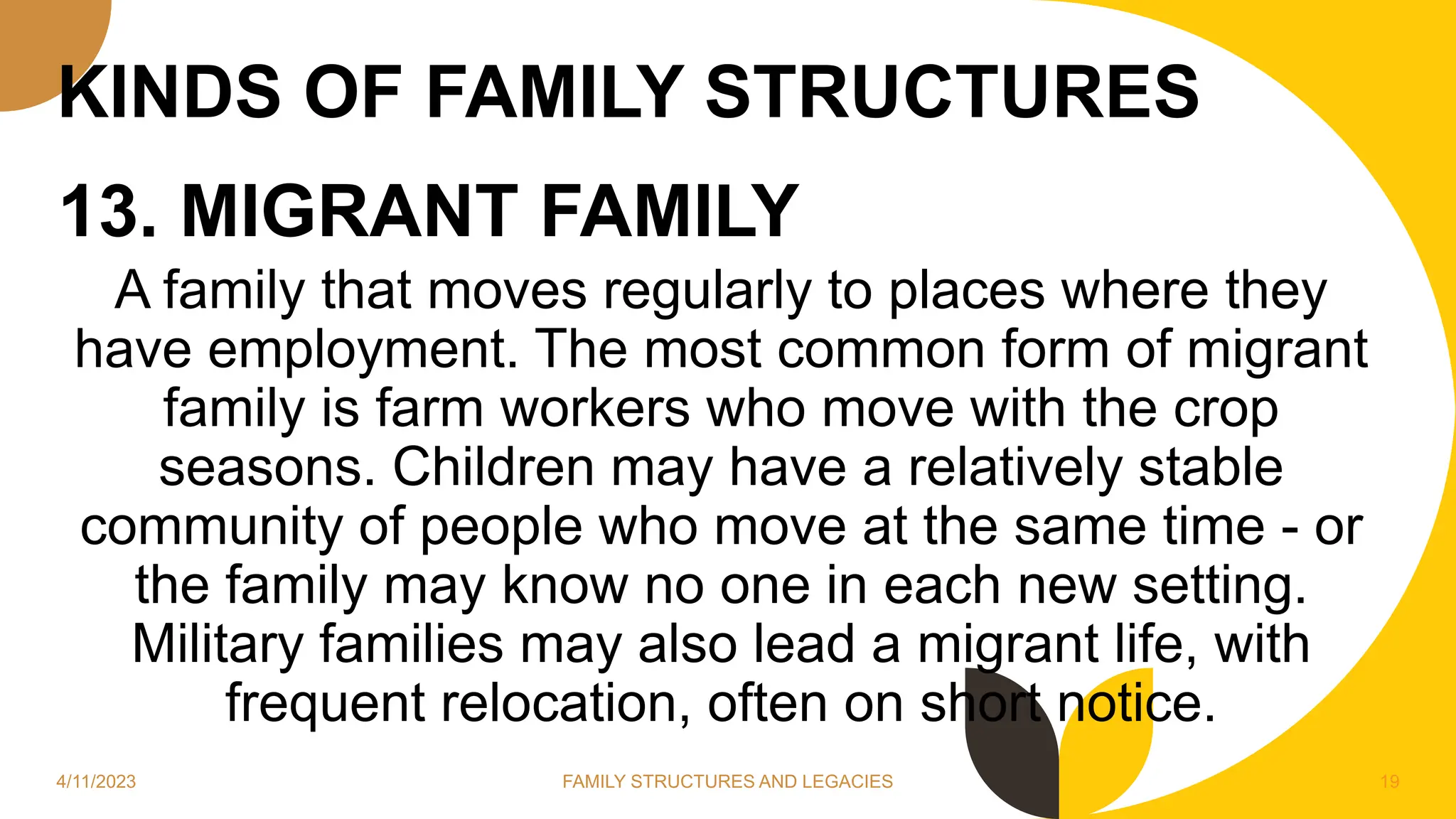 KINDS OF FAMILY STRUCTURES

13. MIGRANT FAMILY

A family that moves regularly to places where they have employment. The most common form of migrant family is farm workers who move with the crop seasons. Children may have a relatively stable community of people who move at the same time - or the family may know no one in each new setting. Military families may also lead a migrant life, with frequent relocation, often on short notice.

4/11/2023

FAMILY STRUCTURES AND LEGACIES

19